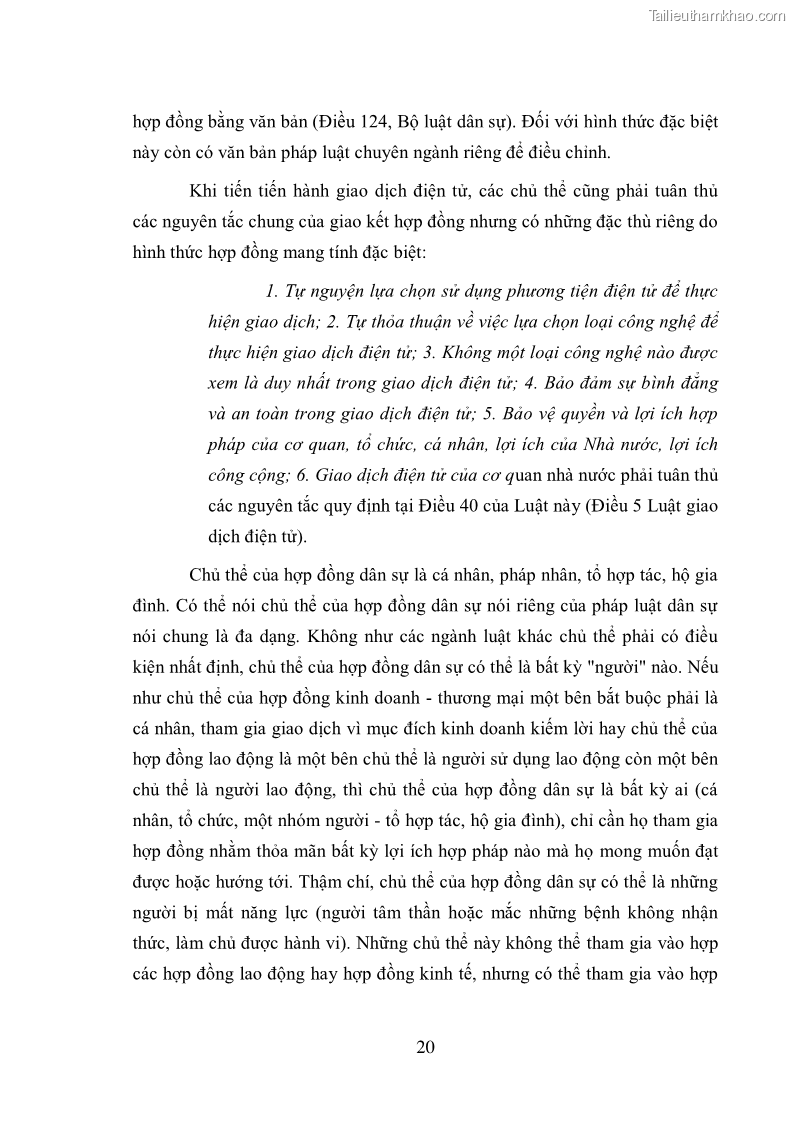 Tailieuthamkhao.com

hợp đồng bằng văn bản (Điều 124, Bộ luật dân sự). Đối với hình thức đặc biệt này còn có văn bản pháp luật chuyên ngành riêng để điều chỉnh.

Khi tiến tiến hành giao dịch điện tử, các chủ thể cũng phải tuân thủ các nguyên tắc chung của giao kết hợp đồng nhưng có những đặc thù riêng do hình thức hợp đồng mang tính đặc biệt:

1. Tự nguyện lựa chọn sử dụng phương tiện điện tử để thực hiện giao dịch; 2. Tự thỏa thuận về việc lựa chọn loại công nghệ để thực hiện giao dịch điện tử; 3. Không một loại công nghệ nào được xem là duy nhất trong giao dịch điện tử; 4. Bảo đảm sự bình đẳng và an toàn trong giao dịch điện tử; 5. Bảo vệ quyền và lợi ích hợp pháp của cơ quan, tổ chức, cá nhân, lợi ích của Nhà nước, lợi ích công cộng; 6. Giao dịch điện tử của cơ quan nhà nước phải tuân thủ các nguyên tắc quy định tại Điều 40 của Luật này (Điều 5 Luật giao dịch điện tử).

Chủ thể của hợp đồng dân sự là cá nhân, pháp nhân, tổ hợp tác, hộ gia đình. Có thể nói chủ thể của hợp đồng dân sự nói riêng của pháp luật dân sự nói chung là đa dạng. Không như các ngành luật khác chủ thể phải có điều kiện nhất định, chủ thể của hợp đồng dân sự có thể là bất kỳ "người" nào. Nếu như chủ thể của hợp đồng kinh doanh - thương mại một bên bắt buộc phải là cá nhân, tham gia giao dịch vì mục đích kinh doanh kiếm lời hay chủ thể của hợp đồng lao động là một bên chủ thể là người sử dụng lao động còn một bên chủ thể là người lao động, thì chủ thể của hợp đồng dân sự là bất kỳ ai (cá nhân, tổ chức, một nhóm người - tổ hợp tác, hộ gia đình), chỉ cần họ tham gia hợp đồng nhằm thỏa mãn bất kỳ lợi ích hợp pháp nào mà họ mong muốn đạt được hoặc hướng tới. Thậm chí, chủ thể của hợp đồng dân sự có thể là những người bị mất năng lực (người tâm thần hoặc mắc những bệnh không nhận thức, làm chủ được hành vi). Những chủ thể này không thể tham gia vào hợp các hợp đồng lao động hay hợp đồng kinh tế, nhưng có thể tham gia vào hợp

20